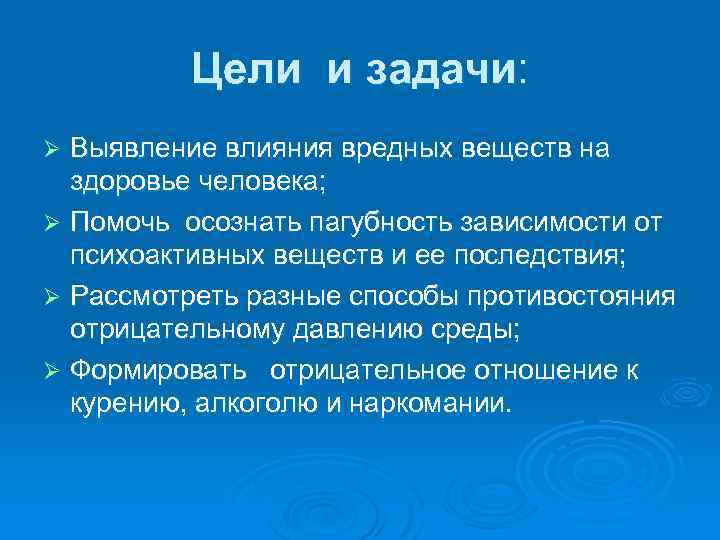 Цели и задачи:

➢ Выявление влияния вредных веществ на здоровье человека;

➢ Помочь осознать пагубность зависимости от психоактивных веществ и ее последствия;

➢ Рассмотреть разные способы противостояния отрицательному давлению среды;

➢ Формировать отрицательное отношение к курению, алкоголю и наркомании.